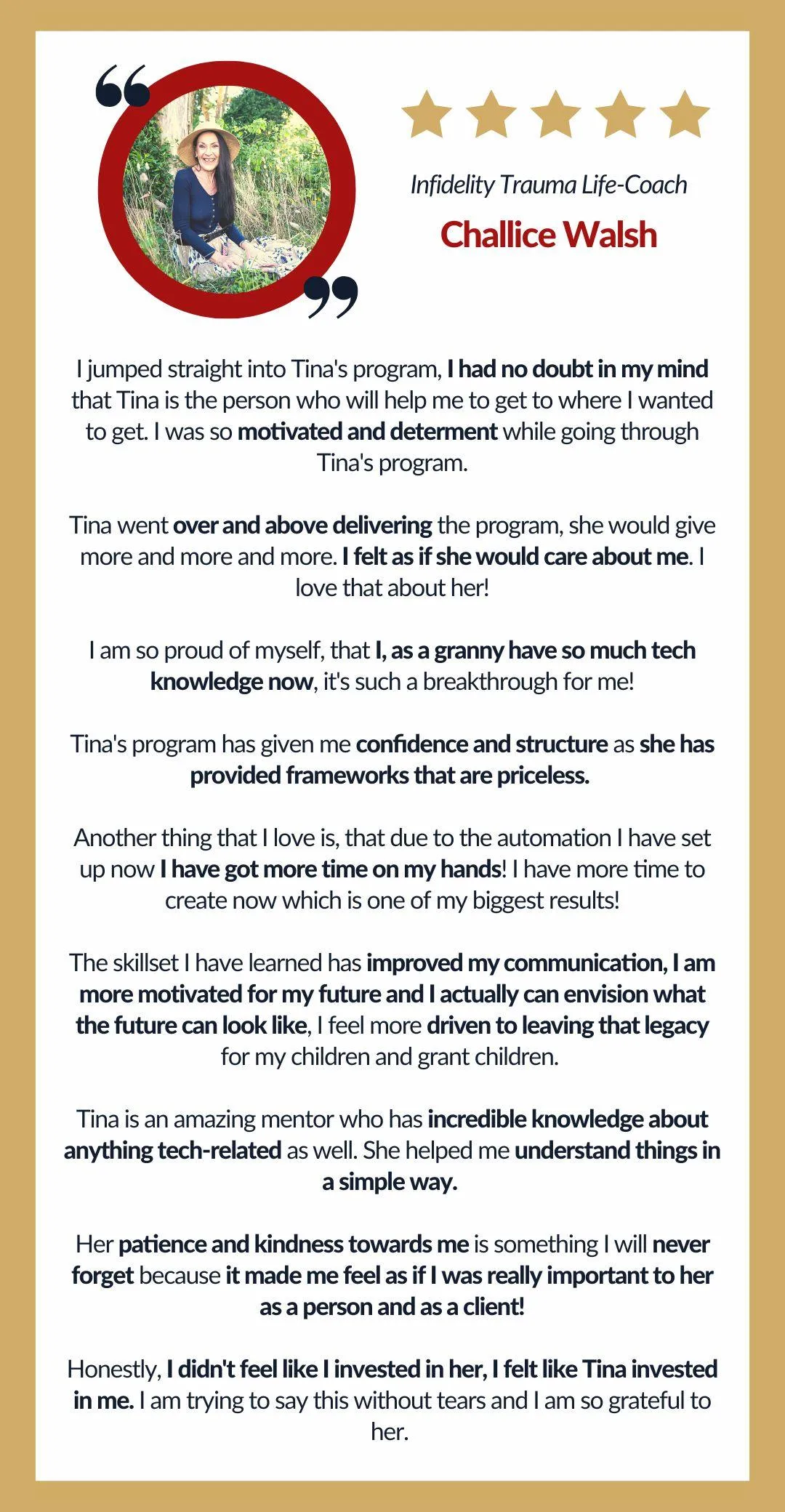 Infidelity Trauma Life-Coach

Challice Walsh

I jumped straight into Tina's program, I had no doubt in my mind that Tina is the person who will help me to get to where I wanted to get. I was so motivated and determent while going through Tina's program.

Tina went over and above delivering the program, she would give more and more and more. I felt as if she would care about me. I love that about her!

I am so proud of myself, that I, as a granny have so much tech knowledge now, it's such a breakthrough for me!

Tina's program has given me confidence and structure as she has provided frameworks that are priceless.

Another thing that I love is, that due to the automation I have set up now I have got more time on my hands! I have more time to create now which is one of my biggest results!

The skillset I have learned has improved my communication, I am more motivated for my future and I actually can envision what the future can look like, I feel more driven to leaving that legacy for my children and grant children.

Tina is an amazing mentor who has incredible knowledge about anything tech-related as well. She helped me understand things in a simple way.

Her patience and kindness towards me is something I will never forget because it made me feel as if I was really important to her as a person and as a client!

Honestly, I didn't feel like I invested in her, I felt like Tina invested in me. I am trying to say this without tears and I am so grateful to her.